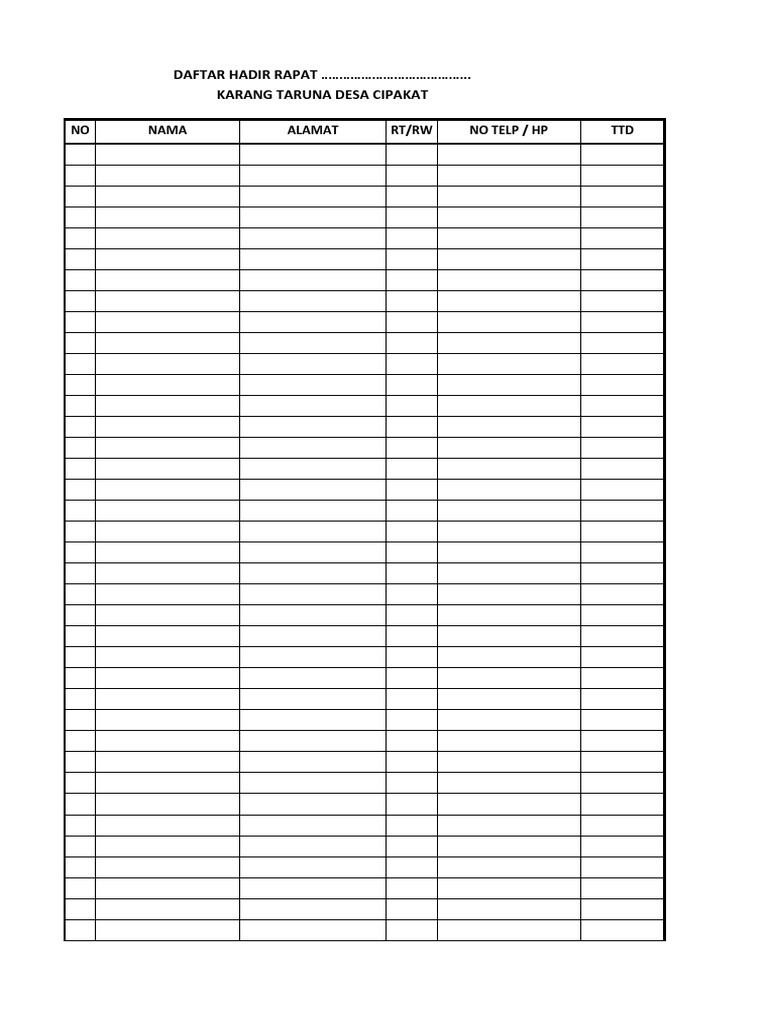 DAFTAR HADIR RAPAT ____
KARANG TARUNA DESA CIPAKAT

| NO | NAMA | ALAMAT | RT/RW | NO TELP / HP | TTD |
|---|---|---|---|---|---|
| | | | | | |
| | | | | | |
| | | | | | |
| | | | | | |
| | | | | | |
| | | | | | |
| | | | | | |
| | | | | | |
| | | | | | |
| | | | | | |
| | | | | | |
| | | | | | |
| | | | | | |
| | | | | | |
| | | | | | |
| | | | | | |
| | | | | | |
| | | | | | |
| | | | | | |
| | | | | | |
| | | | | | |
| | | | | | |
| | | | | | |
| | | | | | |
| | | | | | |
| | | | | | |
| | | | | | |
| | | | | | |
| | | | | | |
| | | | | | |
| | | | | | |
| | | | | | |
| | | | | | |
| | | | | | |
| | | | | | |
| | | | | | |
| | | | | | |
| | | | | | |